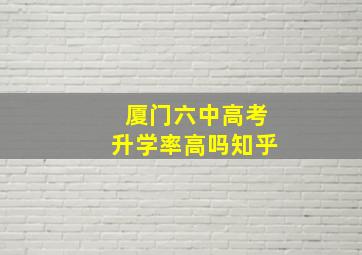 厦门六中高考
升学率高吗知乎